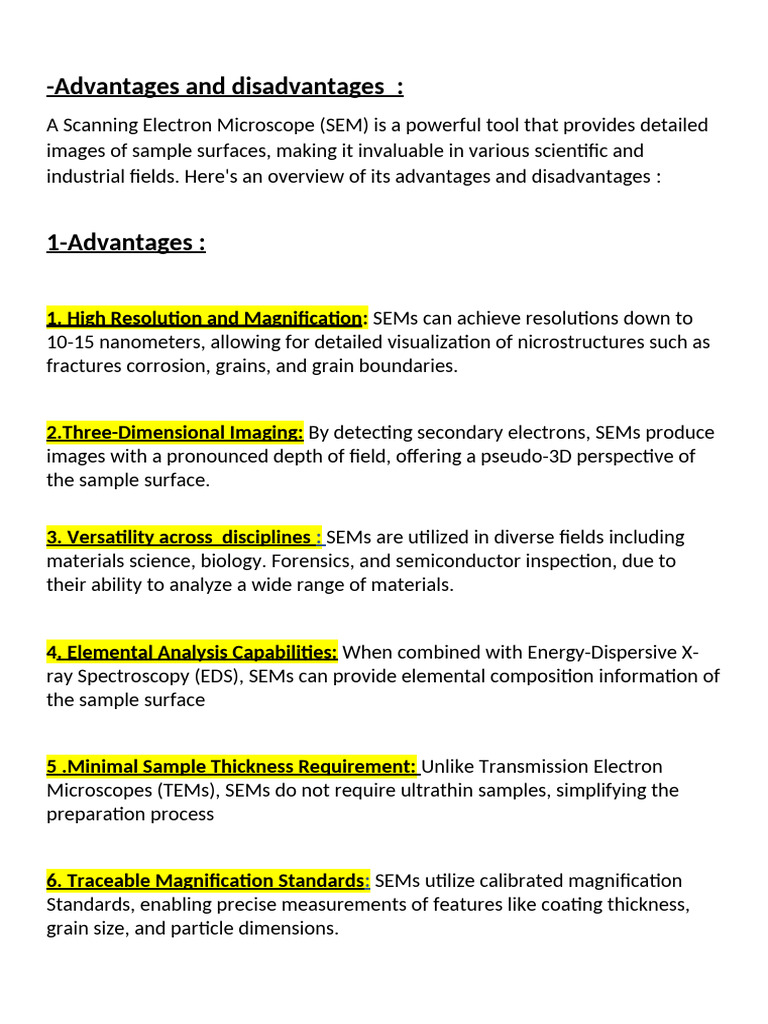 -Advantages and disadvantages :

A Scanning Electron Microscope (SEM) is a powerful tool that provides detailed images of sample surfaces, making it invaluable in various scientific and industrial fields. Here's an overview of its advantages and disadvantages :

1-Advantages :

1. High Resolution and Magnification: SEMs can achieve resolutions down to 10-15 nanometers, allowing for detailed visualization of nicrostructures such as fractures corrosion, grains, and grain boundaries.

2.Three-Dimensional Imaging: By detecting secondary electrons, SEMs produce images with a pronounced depth of field, offering a pseudo-3D perspective of the sample surface.

3. Versatility across disciplines : SEMs are utilized in diverse fields including materials science, biology. Forensics, and semiconductor inspection, due to their ability to analyze a wide range of materials.

4. Elemental Analysis Capabilities: When combined with Energy-Dispersive X-ray Spectroscopy (EDS), SEMs can provide elemental composition information of the sample surface

5 .Minimal Sample Thickness Requirement: Unlike Transmission Electron Microscopes (TEMs), SEMs do not require ultrathin samples, simplifying the preparation process

6. Traceable Magnification Standards: SEMs utilize calibrated magnification Standards, enabling precise measurements of features like coating thickness, grain size, and particle dimensions.